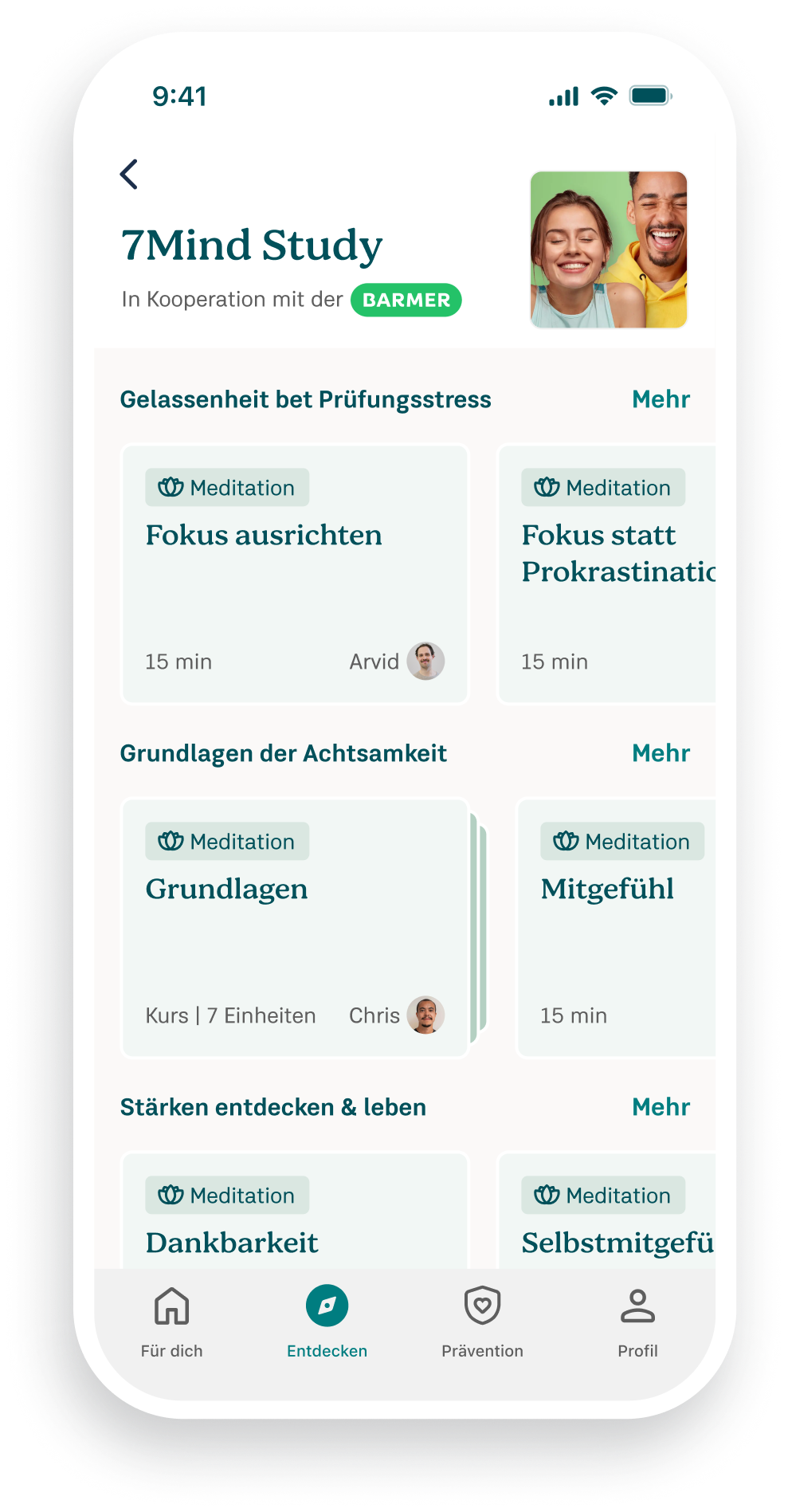 9:41

7Mind Study

In Kooperation mit der BARMER

Gelassenheit bet Prüfungsstress Mehr

Meditation
Fokus ausrichten
15 min Arvid

Meditation
Fokus statt Prokrastinatic
15 min

Grundlagen der Achtsamkeit Mehr

Meditation
Grundlagen
Kurs | 7 Einheiten Chris

Meditation
Mitgefühl
15 min

Stärken entdecken & leben Mehr

Meditation
Dankbarkeit

Meditation
Selbstmitgefü

Für dich Entdecken Prävention Profil